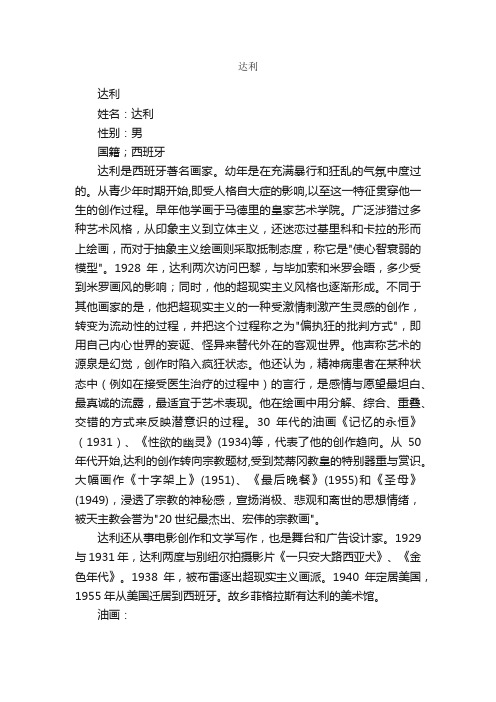 达利

达利

姓名：达利

性别：男

国籍；西班牙

达利是西班牙著名画家。幼年是在充满暴行和狂乱的气氛中度过的。从青少年时期开始,即受人格自大症的影响,以至这一特征贯穿他一生的创作过程。早年他学画于马德里的皇家艺术学院。广泛涉猎过多种艺术风格，从印象主义到立体主义，还迷恋过基里科和卡拉的形而上绘画，而对于抽象主义绘画则采取抵制态度，称它是"使心智衰弱的模型"。1928 年，达利两次访问巴黎，与毕加索和米罗会晤，多少受到米罗画风的影响；同时，他的超现实主义风格也逐渐形成。不同于其他画家的是，他把超现实主义的一种受激情刺激产生灵感的创作，转变为流动性的过程，并把这个过程称之为"偏执狂的批判方式"，即用自己内心世界的妄诞、怪异来替代外在的客观世界。他声称艺术的源泉是幻觉，创作时陷入疯狂状态。他还认为，精神病患者在某种状态中（例如在接受医生治疗的过程中）的言行，是感情与愿望最坦白、最真诚的流露，最适宜于艺术表现。他在绘画中用分解、综合、重叠、交错的方式来反映潜意识的过程。30 年代的油画《记忆的永恒》（1931）、《性欲的幽灵》(1934)等，代表了他的创作趋向。从 50 年代开始,达利的创作转向宗教题材,受到梵蒂冈教皇的特别器重与赏识。大幅画作《十字架上》(1951)、《最后晚餐》(1955)和《圣母》(1949)，浸透了宗教的神秘感，宣扬消极、悲观和离世的思想情绪，被天主教会誉为"20 世纪最杰出、宏伟的宗教画"。

达利还从事电影创作和文学写作，也是舞台和广告设计家。1929 与 1931 年，达利两度与别纽尔拍摄影片《一只安大路西亚犬》、《金色年代》。1938 年，被布雷逐出超现实主义画派。1940 年定居美国，1955 年从美国迁居到西班牙。故乡菲格拉斯有达利的美术馆。

油画：